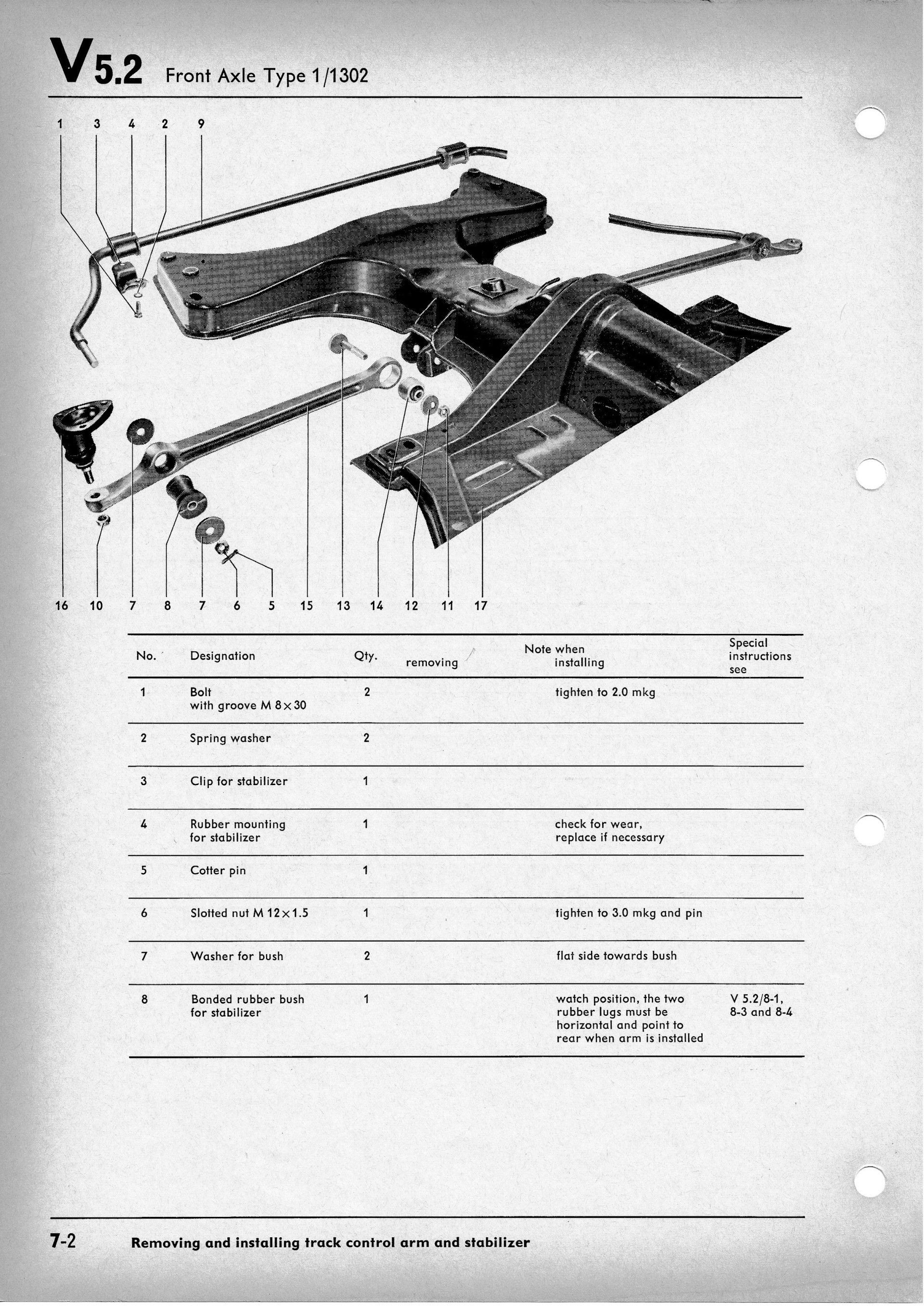 V 5.2 Front Axle Type 1/1302

1 3 4 2 9

16 10 7 8 7 6 5 15 13 14 12 11 17

| No. | Designation | Qty. | Note when removing | Note when installing | Special instructions see |
|---|---|---|---|---|---|
| 1 | Bolt with groove M 8 × 30 | 2 | | tighten to 2.0 mkg | |
| 2 | Spring washer | 2 | | | |
| 3 | Clip for stabilizer | 1 | | | |
| 4 | Rubber mounting for stabilizer | 1 | | check for wear, replace if necessary | |
| 5 | Cotter pin | 1 | | | |
| 6 | Slotted nut M 12 × 1.5 | 1 | | tighten to 3.0 mkg and pin | |
| 7 | Washer for bush | 2 | | flat side towards bush | |
| 8 | Bonded rubber bush for stabilizer | 1 | | watch position, the two rubber lugs must be horizontal and point to rear when arm is installed | V 5.2/8-1, 8-3 and 8-4 |

7-2 Removing and installing track control arm and stabilizer